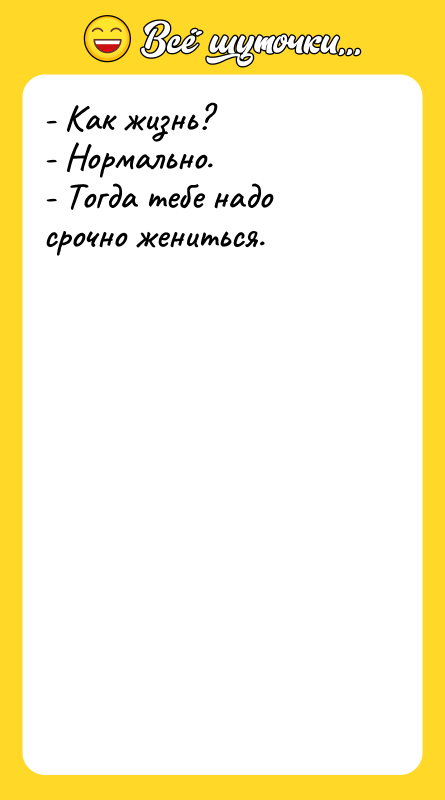 Всё шуточки...

- Как жизнь?
- Нормально.
- Тогда тебе надо срочно жениться.